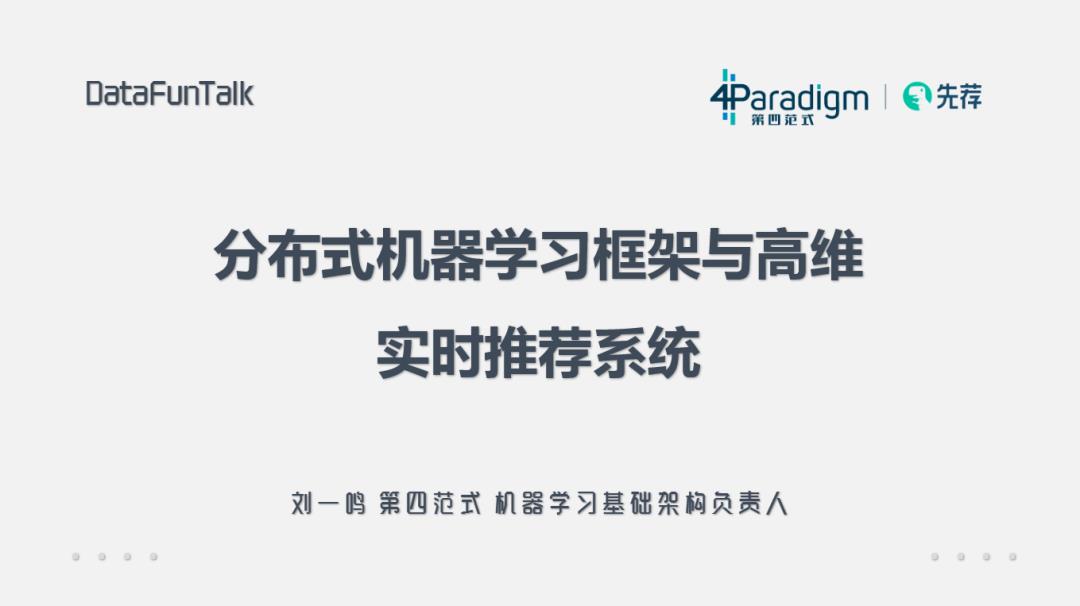 DataFunTalk

4Paradigm 第四范式 | 先荐

分布式机器学习框架与高维实时推荐系统

刘一鸣 第四范式 机器学习基础架构负责人